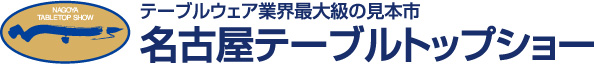 NAGOYA
TABLETOP SHOW

テーブルウェア業界最大級の見本市
名古屋テーブルトップショー